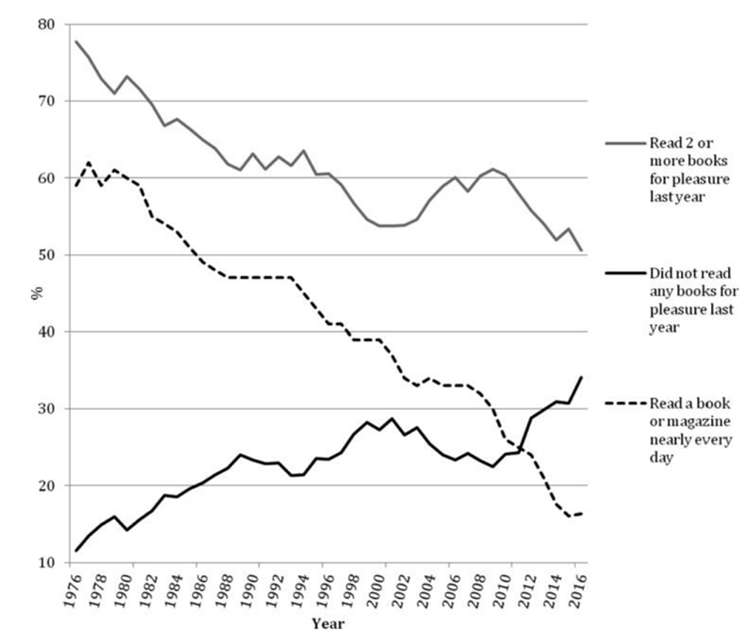 80
70
60
50
40
30
20
10
%

1976
1978
1980
1982
1984
1986
1988
1990
1992
1994
1996
1998
2000
2002
2004
2006
2008
2010
2012
2014
2016
Year

Read 2 or more books for pleasure last year

Did not read any books for pleasure last year

Read a book or magazine nearly every day